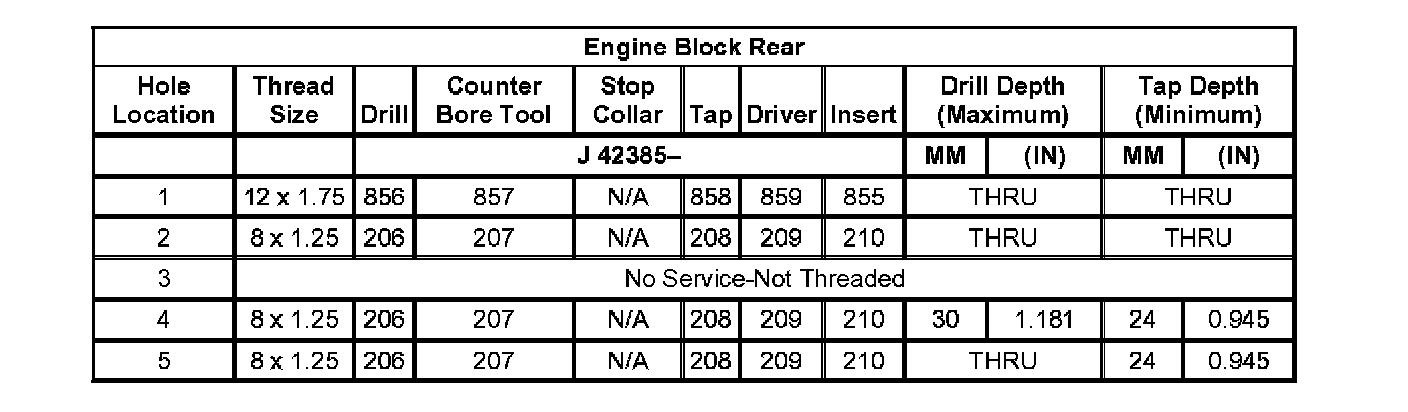 | Engine Block Rear | | | | | | | | | | | |
|---|---|---|---|---|---|---|---|---|---|---|---|
| Hole Location | Thread Size | Drill | Counter Bore Tool | Stop Collar | Tap | Driver | Insert | Drill Depth (Maximum) | | Tap Depth (Minimum) | |
| | | J 42385– | | | | | | MM | (IN) | MM | (IN) |
| 1 | 12 x 1.75 | 856 | 857 | N/A | 858 | 859 | 855 | THRU | | THRU | |
| 2 | 8 x 1.25 | 206 | 207 | N/A | 208 | 209 | 210 | THRU | | THRU | |
| 3 | No Service-Not Threaded | | | | | | | | | | |
| 4 | 8 x 1.25 | 206 | 207 | N/A | 208 | 209 | 210 | 30 | 1.181 | 24 | 0.945 |
| 5 | 8 x 1.25 | 206 | 207 | N/A | 208 | 209 | 210 | THRU | | 24 | 0.945 |